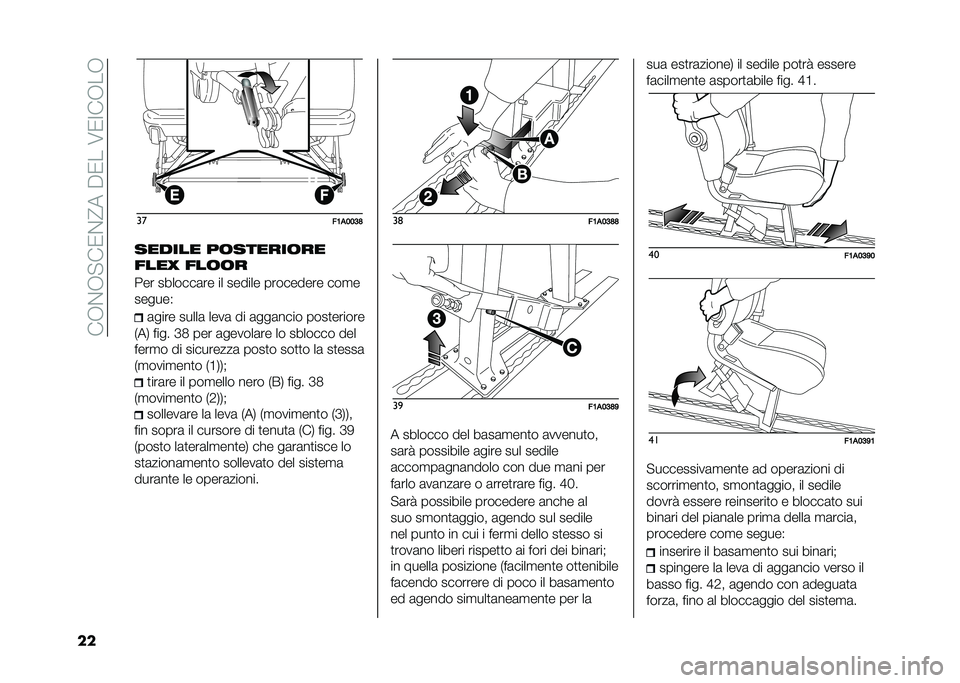 CONOSCENZA DEL VEICOLO

E F

37 F1A0038

SEDILE POSTERIORE FLEX FLOOR

Per sbloccare il sedile procedere come segue:

agire sulla leva di aggancio posteriore (A) fig. 38 per agevolare lo sblocco del fermo di sicurezza posto sotto la stessa (movimento (1));

tirare il pomello nero (B) fig. 38 (movimento (2));

sollevare la leva (A) (movimento (3)), fin sopra il cursore di tenuta (C) fig. 39 (posto lateralmente) che garantisce lo stazionamento sollevato del sistema durante le operazioni.

1 A B 2

38 F1A0388

3 C

39 F1A0389

A sblocco del basamento avvenuto, sarà possibile agire sul sedile accompagnandolo con due mani per farlo avanzare o arretrare fig. 40.

Sarà possibile procedere anche al suo smontaggio, agendo sul sedile nel punto in cui i fermi dello stesso si trovano liberi rispetto ai fori dei binari; in quella posizione (facilmente ottenibile facendo scorrere di poco il basamento ed agendo simultaneamente per la

sua estrazione) il sedile potrà essere facilmente asportabile fig. 41.

40 F1A0390

41 F1A0391

Successivamente ad operazioni di scorrimento, smontaggio, il sedile dovrà essere reinserito e bloccato sui binari del pianale prima della marcia, procedere come segue:

inserire il basamento sui binari;

spingere la leva di aggancio verso il basso fig. 42, agendo con adeguata forza, fino al bloccaggio del sistema.

22

carmanualsonline.info